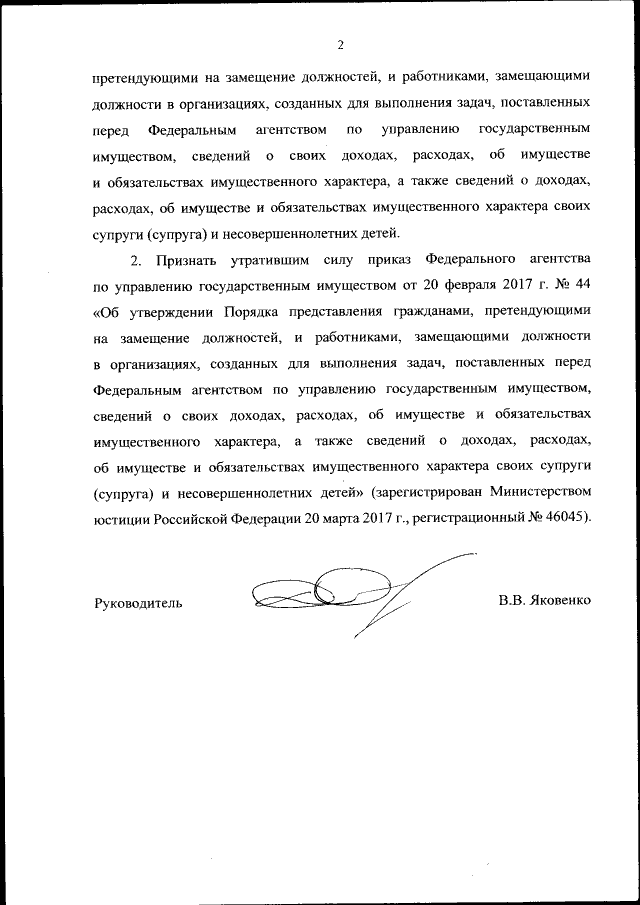 2

претендующими на замещение должностей, и работниками, замещающими должности в организациях, созданных для выполнения задач, поставленных перед Федеральным агентством по управлению государственным имуществом, сведений о своих доходах, расходах, об имуществе и обязательствах имущественного характера, а также сведений о доходах, расходах, об имуществе и обязательствах имущественного характера своих супруги (супруга) и несовершеннолетних детей.

2. Признать утратившим силу приказ Федерального агентства по управлению государственным имуществом от 20 февраля 2017 г. № 44 «Об утверждении Порядка представления гражданами, претендующими на замещение должностей, и работниками, замещающими должности в организациях, созданных для выполнения задач, поставленных перед Федеральным агентством по управлению государственным имуществом, сведений о своих доходах, расходах, об имуществе и обязательствах имущественного характера, а также сведений о доходах, расходах, об имуществе и обязательствах имущественного характера своих супруги (супруга) и несовершеннолетних детей» (зарегистрирован Министерством юстиции Российской Федерации 20 марта 2017 г., регистрационный № 46045).

Руководитель

В.В. Яковенко